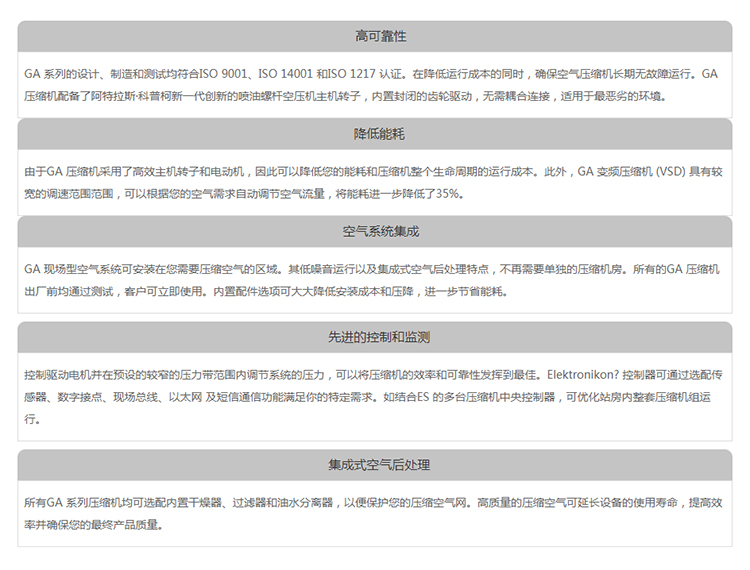 高可靠性

GA 系列的设计、制造和测试均符合ISO 9001、ISO 14001 和ISO 1217 认证。在降低运行成本的同时，确保空气压缩机长期无故障运行。GA 压缩机配备了阿特拉斯·科普柯新一代创新的喷油螺杆空压机主机转子，内置封闭的齿轮驱动，无需耦合连接，适用于最恶劣的环境。

降低能耗

由于GA 压缩机采用了高效主机转子和电动机，因此可以降低您的能耗和压缩机整个生命周期的运行成本。此外，GA 变频压缩机 (VSD) 具有较宽的调速范围范围，可以根据您的空气需求自动调节空气流量，将能耗进一步降低了35%。

空气系统集成

GA 现场型空气系统可安装在您需要压缩空气的区域。其低噪音运行以及集成式空气后处理特点，不再需要单独的压缩机房。所有的GA 压缩机出厂前均通过测试，客户可立即使用。内置配件选项可大大降低安装成本和压降，进一步节省能耗。

先进的控制和监测

控制驱动电机并在预设的较窄的压力带范围内调节系统的压力，可以将压缩机的效率和可靠性发挥到最佳。Elektronikon? 控制器可通过选配传感器、数字接点、现场总线、以太网 及短信通信功能满足你的特定需求。如结合ES 的多台压缩机中央控制器，可优化站房内整套压缩机组运行。

集成式空气后处理

所有GA 系列压缩机均可选配内置干燥器、过滤器和油水分离器，以便保护您的压缩空气网。高质量的压缩空气可延长设备的使用寿命，提高效率并确保您的最终产品质量。